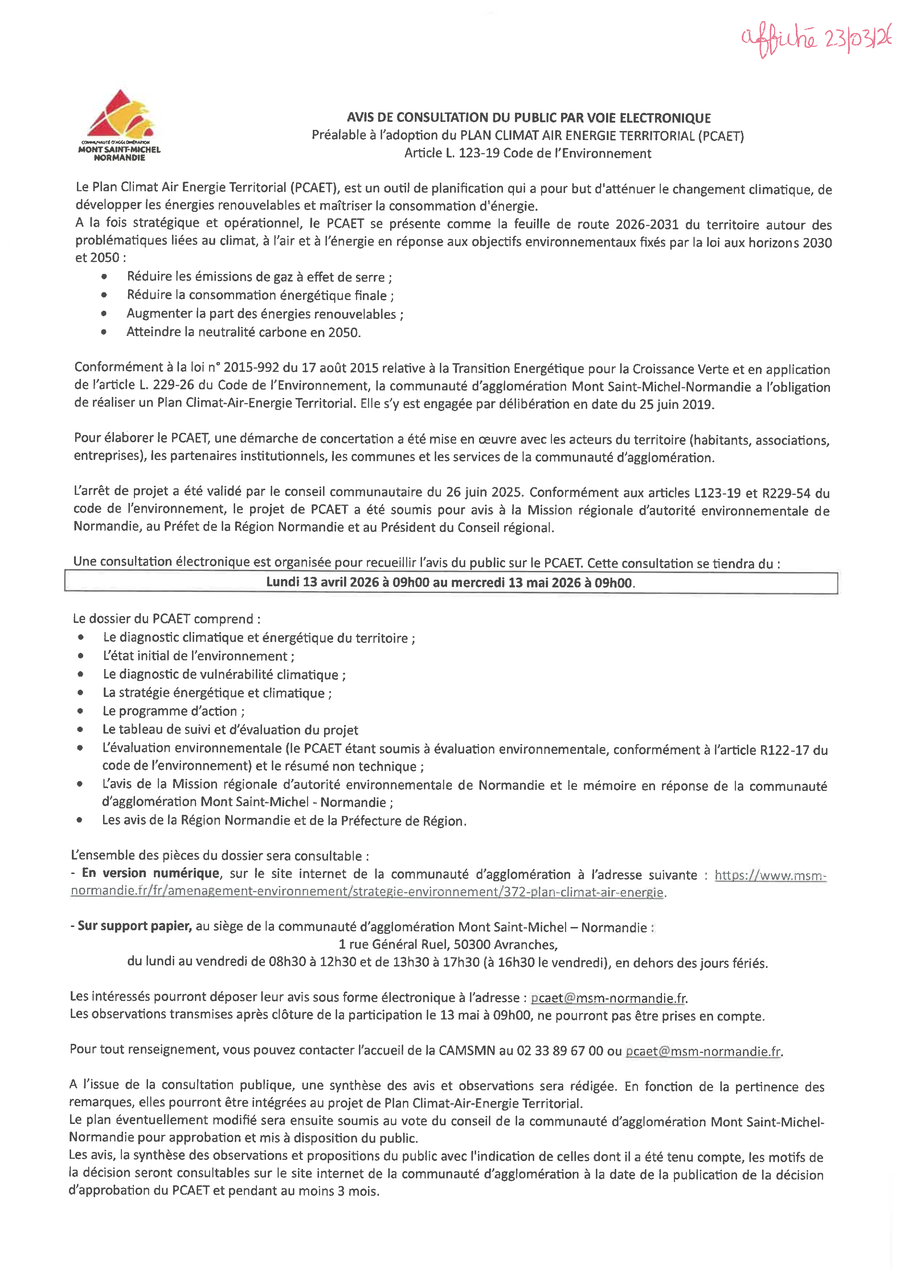 affiché 23/03/26

COMMUNAUTÉ D'AGGLOMÉRATION
MONT SAINT-MICHEL
NORMANDIE

AVIS DE CONSULTATION DU PUBLIC PAR VOIE ELECTRONIQUE
Préalable à l'adoption du PLAN CLIMAT AIR ENERGIE TERRITORIAL (PCAET)
Article L. 123-19 Code de l'Environnement

Le Plan Climat Air Energie Territorial (PCAET), est un outil de planification qui a pour but d'atténuer le changement climatique, de développer les énergies renouvelables et maîtriser la consommation d'énergie.
A la fois stratégique et opérationnel, le PCAET se présente comme la feuille de route 2026-2031 du territoire autour des problématiques liées au climat, à l'air et à l'énergie en réponse aux objectifs environnementaux fixés par la loi aux horizons 2030 et 2050 :
• Réduire les émissions de gaz à effet de serre ;
• Réduire la consommation énergétique finale ;
• Augmenter la part des énergies renouvelables ;
• Atteindre la neutralité carbone en 2050.

Conformément à la loi n° 2015-992 du 17 août 2015 relative à la Transition Energétique pour la Croissance Verte et en application de l'article L. 229-26 du Code de l'Environnement, la communauté d'agglomération Mont Saint-Michel-Normandie a l'obligation de réaliser un Plan Climat-Air-Energie Territorial. Elle s'y est engagée par délibération en date du 25 juin 2019.

Pour élaborer le PCAET, une démarche de concertation a été mise en œuvre avec les acteurs du territoire (habitants, associations, entreprises), les partenaires institutionnels, les communes et les services de la communauté d'agglomération.

L'arrêt de projet a été validé par le conseil communautaire du 26 juin 2025. Conformément aux articles L123-19 et R229-54 du code de l'environnement, le projet de PCAET a été soumis pour avis à la Mission régionale d'autorité environnementale de Normandie, au Préfet de la Région Normandie et au Président du Conseil régional.

Une consultation électronique est organisée pour recueillir l'avis du public sur le PCAET. Cette consultation se tiendra du :
Lundi 13 avril 2026 à 09h00 au mercredi 13 mai 2026 à 09h00.

Le dossier du PCAET comprend :
• Le diagnostic climatique et énergétique du territoire ;
• L'état initial de l'environnement ;
• Le diagnostic de vulnérabilité climatique ;
• La stratégie énergétique et climatique ;
• Le programme d'action ;
• Le tableau de suivi et d'évaluation du projet
• L'évaluation environnementale (le PCAET étant soumis à évaluation environnementale, conformément à l'article R122-17 du code de l'environnement) et le résumé non technique ;
• L'avis de la Mission régionale d'autorité environnementale de Normandie et le mémoire en réponse de la communauté d'agglomération Mont Saint-Michel - Normandie ;
• Les avis de la Région Normandie et de la Préfecture de Région.

L'ensemble des pièces du dossier sera consultable :
- En version numérique, sur le site internet de la communauté d'agglomération à l'adresse suivante : https://www.msm-normandie.fr/fr/amenagement-environnement/strategie-environnement/372-plan-climat-air-energie.

- Sur support papier, au siège de la communauté d'agglomération Mont Saint-Michel – Normandie :
1 rue Général Ruel, 50300 Avranches,
du lundi au vendredi de 08h30 à 12h30 et de 13h30 à 17h30 (à 16h30 le vendredi), en dehors des jours fériés.

Les intéressés pourront déposer leur avis sous forme électronique à l'adresse : pcaet@msm-normandie.fr.
Les observations transmises après clôture de la participation le 13 mai à 09h00, ne pourront pas être prises en compte.

Pour tout renseignement, vous pouvez contacter l'accueil de la CAMSMN au 02 33 89 67 00 ou pcaet@msm-normandie.fr.

A l'issue de la consultation publique, une synthèse des avis et observations sera rédigée. En fonction de la pertinence des remarques, elles pourront être intégrées au projet de Plan Climat-Air-Energie Territorial.
Le plan éventuellement modifié sera ensuite soumis au vote du conseil de la communauté d'agglomération Mont Saint-Michel-Normandie pour approbation et mis à disposition du public.
Les avis, la synthèse des observations et propositions du public avec l'indication de celles dont il a été tenu compte, les motifs de la décision seront consultables sur le site internet de la communauté d'agglomération à la date de la publication de la décision d'approbation du PCAET et pendant au moins 3 mois.